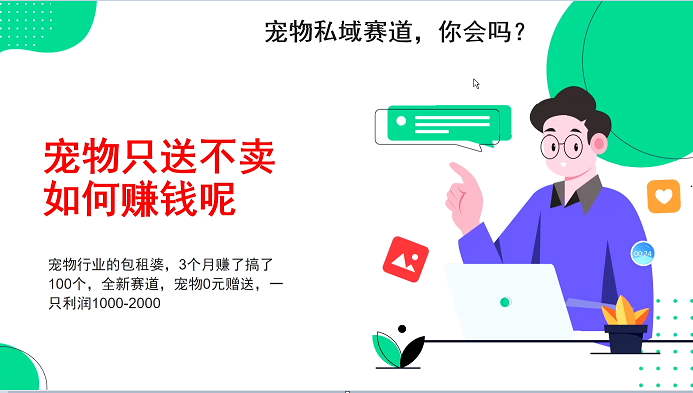 宠物私域赛道，你会吗？

宠物只送不卖
如何赚钱呢

宠物行业的包租婆，3个月赚了搞了100个，全新赛道，宠物0元赠送，一只利润1000-2000

00:24